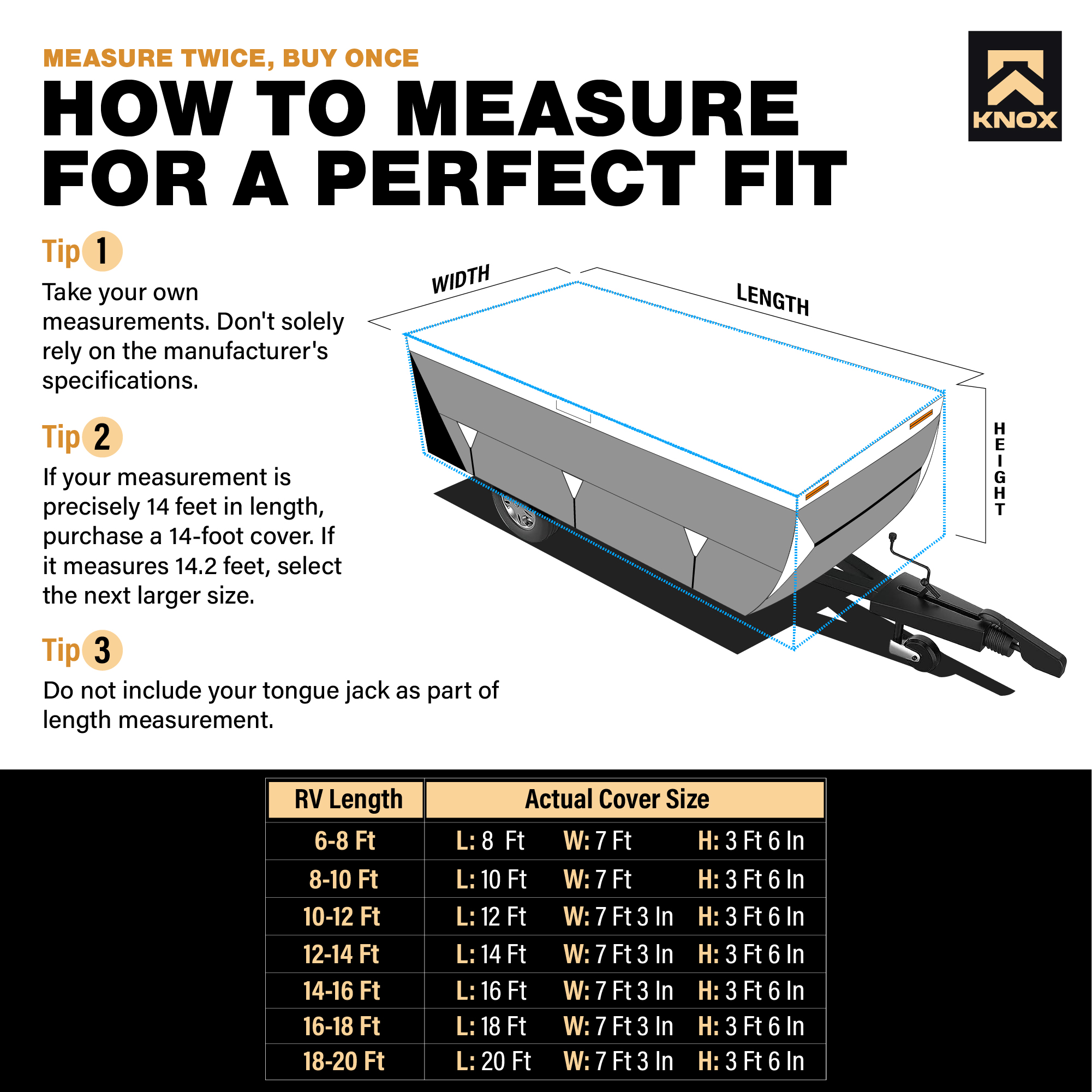 MEASURE TWICE, BUY ONCE

HOW TO MEASURE FOR A PERFECT FIT

KNOX

Tip 1
Take your own measurements. Don't solely rely on the manufacturer's specifications.

Tip 2
If your measurement is precisely 14 feet in length, purchase a 14-foot cover. If it measures 14.2 feet, select the next larger size.

Tip 3
Do not include your tongue jack as part of length measurement.

WIDTH
LENGTH
HEIGHT

| RV Length | Actual Cover Size |
|---|---|
| 6-8 Ft | L: 8 Ft W: 7 Ft H: 3 Ft 6 In |
| 8-10 Ft | L: 10 Ft W: 7 Ft H: 3 Ft 6 In |
| 10-12 Ft | L: 12 Ft W: 7 Ft 3 In H: 3 Ft 6 In |
| 12-14 Ft | L: 14 Ft W: 7 Ft 3 In H: 3 Ft 6 In |
| 14-16 Ft | L: 16 Ft W: 7 Ft 3 In H: 3 Ft 6 In |
| 16-18 Ft | L: 18 Ft W: 7 Ft 3 In H: 3 Ft 6 In |
| 18-20 Ft | L: 20 Ft W: 7 Ft 3 In H: 3 Ft 6 In |